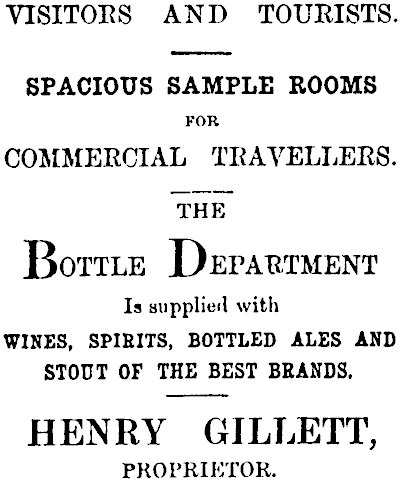 VISITORS AND TOURISTS.

SPACIOUS SAMPLE ROOMS
FOR
COMMERCIAL TRAVELLERS.

THE
BOTTLE DEPARTMENT
Is supplied with
WINES, SPIRITS, BOTTLED ALES AND STOUT OF THE BEST BRANDS.

HENRY GILLETT,
PROPRIETOR.